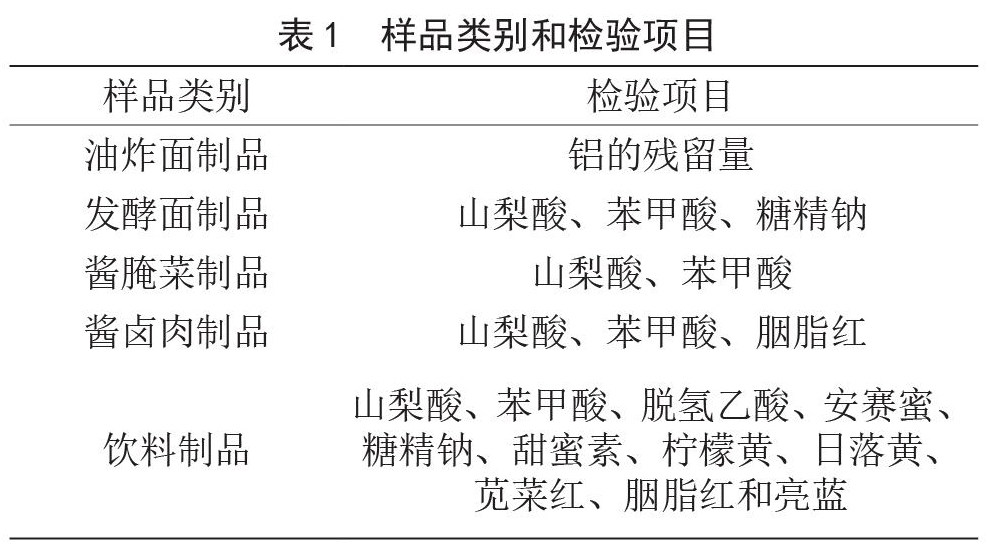 表1 样品类别和检验项目

| 样品类别 | 检验项目 |
|---|---|
| 油炸面制品 | 铝的残留量 |
| 发酵面制品 | 山梨酸、苯甲酸、糖精钠 |
| 酱腌菜制品 | 山梨酸、苯甲酸 |
| 酱卤肉制品 | 山梨酸、苯甲酸、胭脂红 |
| 饮料制品 | 山梨酸、苯甲酸、脱氢乙酸、安赛蜜、糖精钠、甜蜜素、柠檬黄、日落黄、苋菜红、胭脂红和亮蓝 |